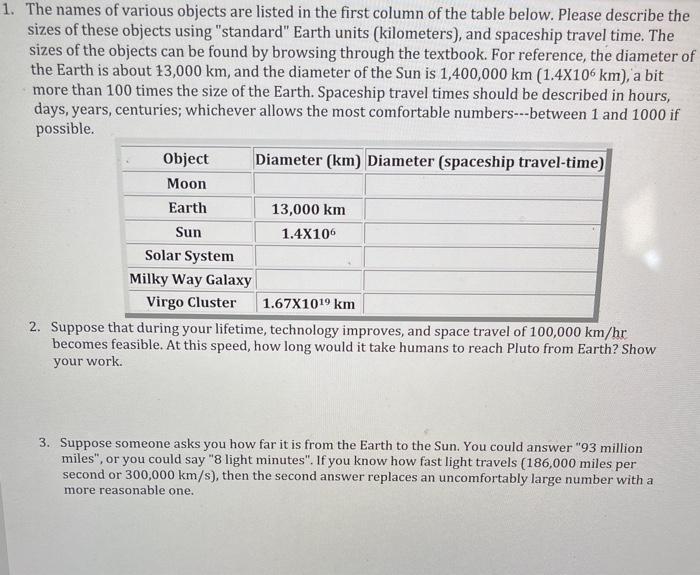 1. The names of various objects are listed in the first column of the table below. Please describe the sizes of these objects using "standard" Earth units (kilometers), and spaceship travel time. The sizes of the objects can be found by browsing through the textbook. For reference, the diameter of the Earth is about 13,000 km, and the diameter of the Sun is 1,400,000 km ($1.4X10^6$ km), a bit more than 100 times the size of the Earth. Spaceship travel times should be described in hours, days, years, centuries; whichever allows the most comfortable numbers---between 1 and 1000 if possible.

| Object | Diameter (km) | Diameter (spaceship travel-time) |
|---|---|---|
| Moon | | |
| Earth | 13,000 km | |
| Sun | $1.4X10^6$ | |
| Solar System | | |
| Milky Way Galaxy | | |
| Virgo Cluster | $1.67X10^{19}$ km | |

2. Suppose that during your lifetime, technology improves, and space travel of 100,000 km/hr becomes feasible. At this speed, how long would it take humans to reach Pluto from Earth? Show your work.

3. Suppose someone asks you how far it is from the Earth to the Sun. You could answer "93 million miles", or you could say "8 light minutes". If you know how fast light travels (186,000 miles per second or 300,000 km/s), then the second answer replaces an uncomfortably large number with a more reasonable one.